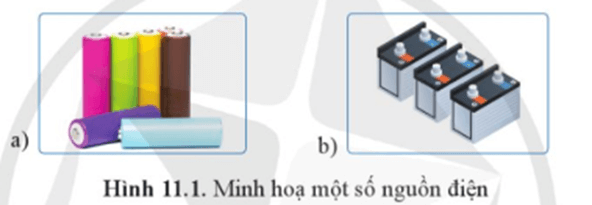 a)

b)

Hình 11.1. Minh hoạ một số nguồn điện